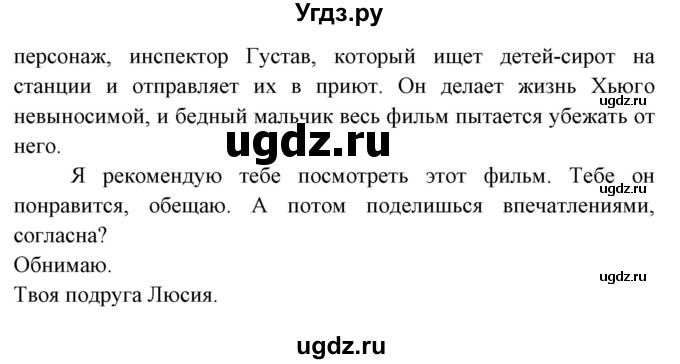 Угдз.ру

персонаж, инспектор Густав, который ищет детей-сирот на станции и отправляет их в приют. Он делает жизнь Хьюго невыносимой, и бедный мальчик весь фильм пытается убежать от него.

ugdz.ru

ugdz.ru

Я рекомендую тебе посмотреть этот фильм. Тебе он понравится, обещаю. А потом поделишься впечатлениями, согласна?

Обнимаю.

ugdz.ru

Твоя подруга Люсия.

ugdz.ru